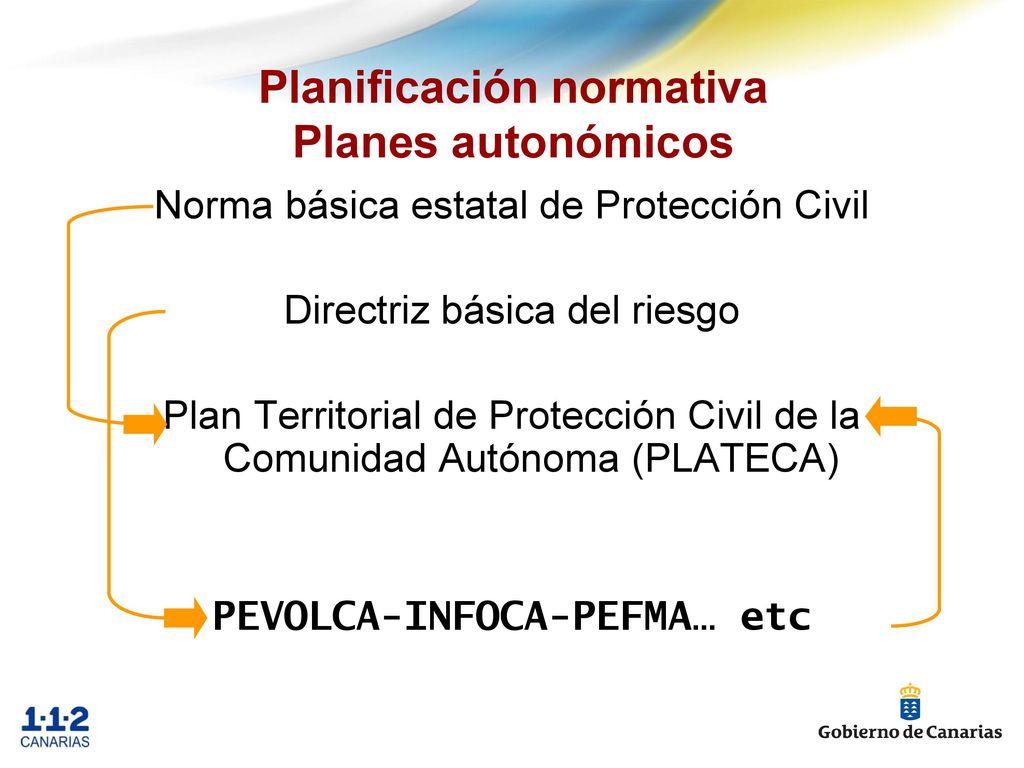 Planificación normativa
Planes autonómicos

Norma básica estatal de Protección Civil

Directriz básica del riesgo

Plan Territorial de Protección Civil de la Comunidad Autónoma (PLATECA)

PEVOLCA-INFOCA-PEFMA… etc

1·1·2 CANARIAS

Gobierno de Canarias